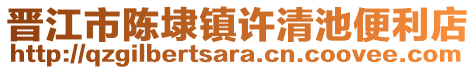 晋江市陈埭镇许清池便利店
http://qzgilbertsara.cn.coovee.com